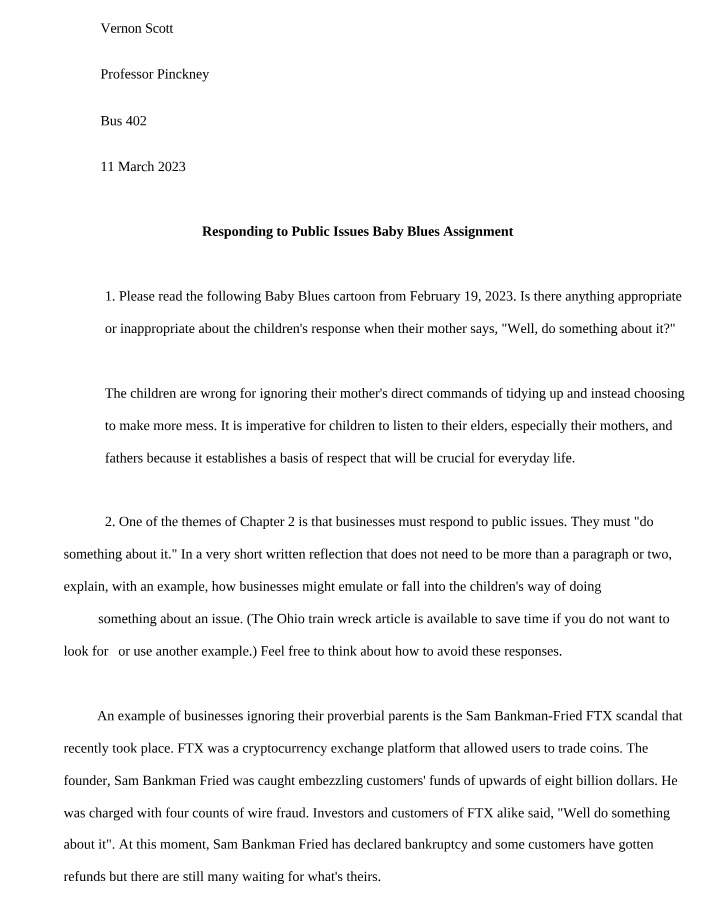 Vernon Scott

Professor Pinckney

Bus 402

11 March 2023

Responding to Public Issues Baby Blues Assignment

1. Please read the following Baby Blues cartoon from February 19, 2023. Is there anything appropriate or inappropriate about the children's response when their mother says, "Well, do something about it?"

The children are wrong for ignoring their mother's direct commands of tidying up and instead choosing to make more mess. It is imperative for children to listen to their elders, especially their mothers, and fathers because it establishes a basis of respect that will be crucial for everyday life.

2. One of the themes of Chapter 2 is that businesses must respond to public issues. They must "do something about it." In a very short written reflection that does not need to be more than a paragraph or two, explain, with an example, how businesses might emulate or fall into the children's way of doing something about an issue. (The Ohio train wreck article is available to save time if you do not want to look for or use another example.) Feel free to think about how to avoid these responses.

An example of businesses ignoring their proverbial parents is the Sam Bankman-Fried FTX scandal that recently took place. FTX was a cryptocurrency exchange platform that allowed users to trade coins. The founder, Sam Bankman Fried was caught embezzling customers' funds of upwards of eight billion dollars. He was charged with four counts of wire fraud. Investors and customers of FTX alike said, "Well do something about it". At this moment, Sam Bankman Fried has declared bankruptcy and some customers have gotten refunds but there are still many waiting for what's theirs.